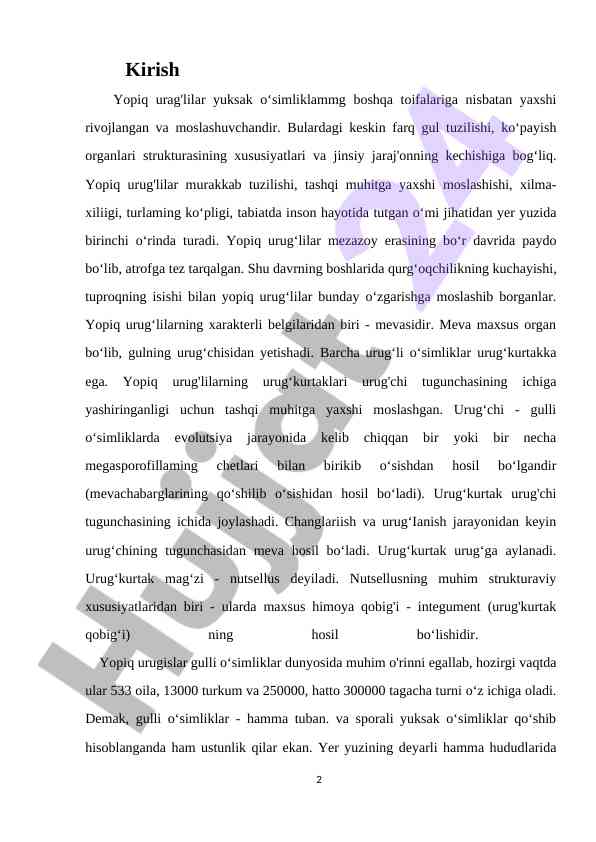 Kirish

Yopiq urag'lilar yuksak o‘simliklammg boshqa toifalariga nisbatan yaxshi rivojlangan va moslashuvchandir. Bulardagi keskin farq gul tuzilishi, ko‘payish organlari strukturasining xususiyatlari va jinsiy jaraj'onning kechishiga bog‘liq. Yopiq urug'lilar murakkab tuzilishi, tashqi muhitga yaxshi moslashishi, xilma-xiliigi, turlaming ko‘pligi, tabiatda inson hayotida tutgan o‘mi jihatidan yer yuzida birinchi o‘rinda turadi. Yopiq urug‘lilar mezazoy erasining bo‘r davrida paydo bo‘lib, atrofga tez tarqalgan. Shu davrning boshlarida qurg‘oqchilikning kuchayishi, tuproqning isishi bilan yopiq urug‘lilar bunday o‘zgarishga moslashib borganlar. Yopiq urug‘lilarning xarakterli belgilaridan biri - mevasidir. Meva maxsus organ bo‘lib, gulning urug‘chisidan yetishadi. Barcha urug‘li o‘simliklar urug‘kurtakka ega. Yopiq urug'lilarning urug‘kurtaklari urug'chi tugunchasining ichiga yashiringanligi uchun tashqi muhitga yaxshi moslashgan. Urug‘chi - gulli o‘simliklarda evolutsiya jarayonida kelib chiqqan bir yoki bir necha megasporofillaming chetlari bilan birikib o‘sishdan hosil bo‘lgandir (mevachabarglarining qo‘shilib o‘sishidan hosil bo‘ladi). Urug‘kurtak urug'chi tugunchasining ichida joylashadi. Changlariish va urug‘Ianish jarayonidan keyin urug‘chining tugunchasidan meva hosil bo‘ladi. Urug‘kurtak urug‘ga aylanadi. Urug‘kurtak mag‘zi - nutsellus deyiladi. Nutsellusning muhim strukturaviy xususiyatlaridan biri - ularda maxsus himoya qobig'i - integument (urug'kurtak qobig‘i) ning hosil bo‘lishidir.

Yopiq urugislar gulli o‘simliklar dunyosida muhim o'rinni egallab, hozirgi vaqtda ular 533 oila, 13000 turkum va 250000, hatto 300000 tagacha turni o‘z ichiga oladi. Demak, gulli o‘simliklar - hamma tuban. va sporali yuksak o‘simliklar qo‘shib hisoblanganda ham ustunlik qilar ekan. Yer yuzining deyarli hamma hududlarida

2

Hujjat 24